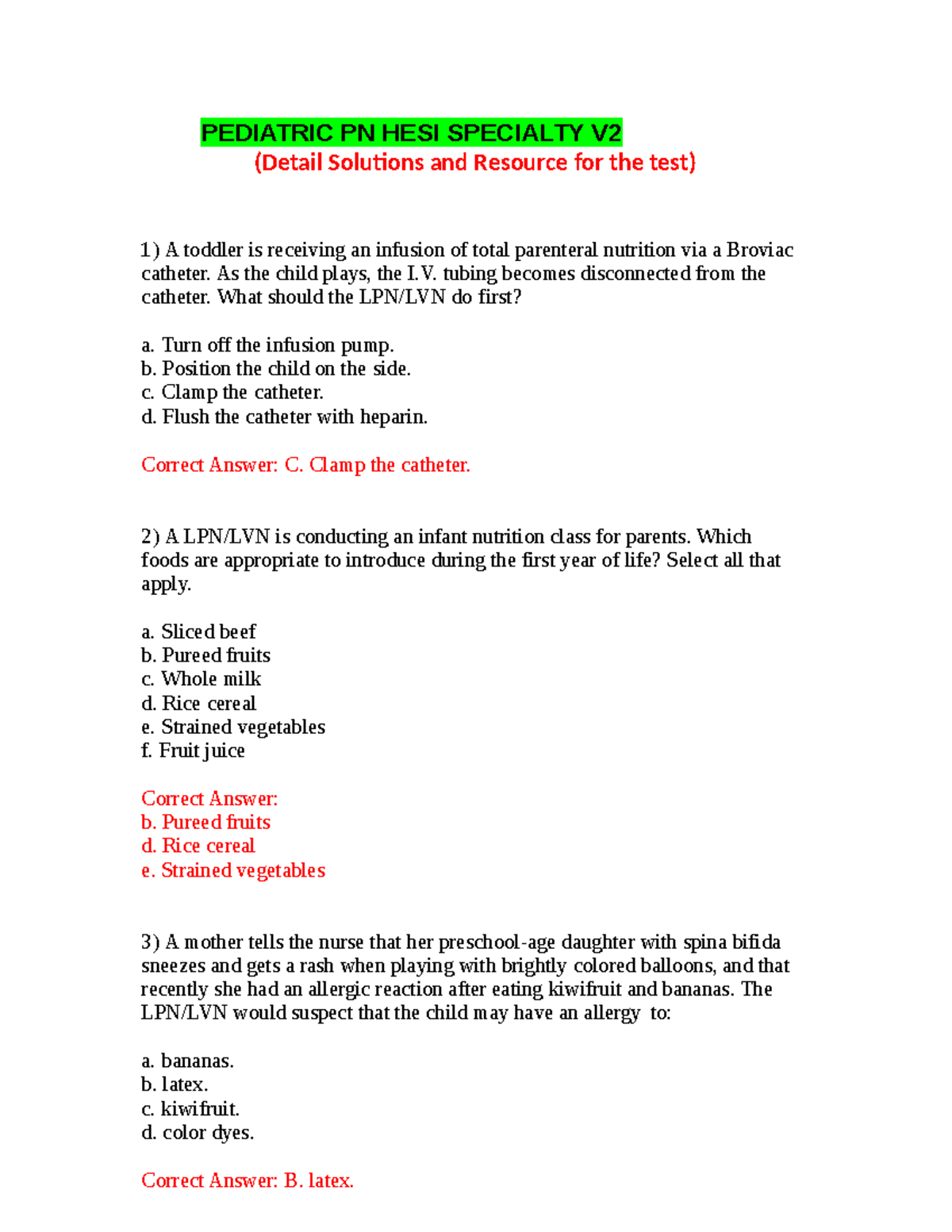 PEDIATRIC PN HESI SPECIALTY V2
(Detail Solutions and Resource for the test)

1) A toddler is receiving an infusion of total parenteral nutrition via a Broviac catheter. As the child plays, the I.V. tubing becomes disconnected from the catheter. What should the LPN/LVN do first?

a. Turn off the infusion pump.
b. Position the child on the side.
c. Clamp the catheter.
d. Flush the catheter with heparin.

Correct Answer: C. Clamp the catheter.

2) A LPN/LVN is conducting an infant nutrition class for parents. Which foods are appropriate to introduce during the first year of life? Select all that apply.

a. Sliced beef
b. Pureed fruits
c. Whole milk
d. Rice cereal
e. Strained vegetables
f. Fruit juice

Correct Answer:
b. Pureed fruits
d. Rice cereal
e. Strained vegetables

3) A mother tells the nurse that her preschool-age daughter with spina bifida sneezes and gets a rash when playing with brightly colored balloons, and that recently she had an allergic reaction after eating kiwifruit and bananas. The LPN/LVN would suspect that the child may have an allergy to:

a. bananas.
b. latex.
c. kiwifruit.
d. color dyes.

Correct Answer: B. latex.